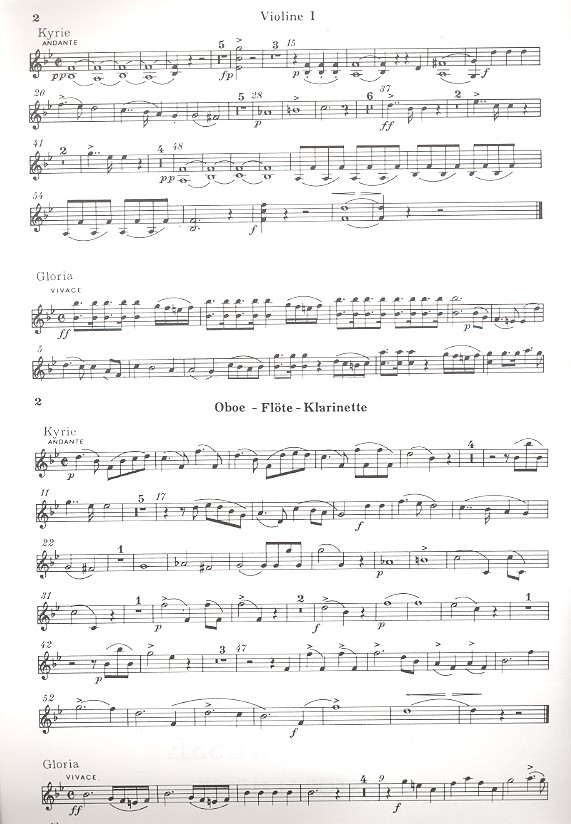 2

Violine I

Kyrie
ANDANTE

pp 5 fp 3 15 p f

20 5 28 p 6 37 ff 2

41 2 4 48 pp

54 f

Gloria
VIVACE
ff p

5

2

Oboe - Flöte - Klarinette

Kyrie
ANDANTE
p 4

11 5 17 f

22 1 p

31 1 p 2 f p 1

42 p 3 47

52 f

Gloria
VIVACE
ff 4 9 f